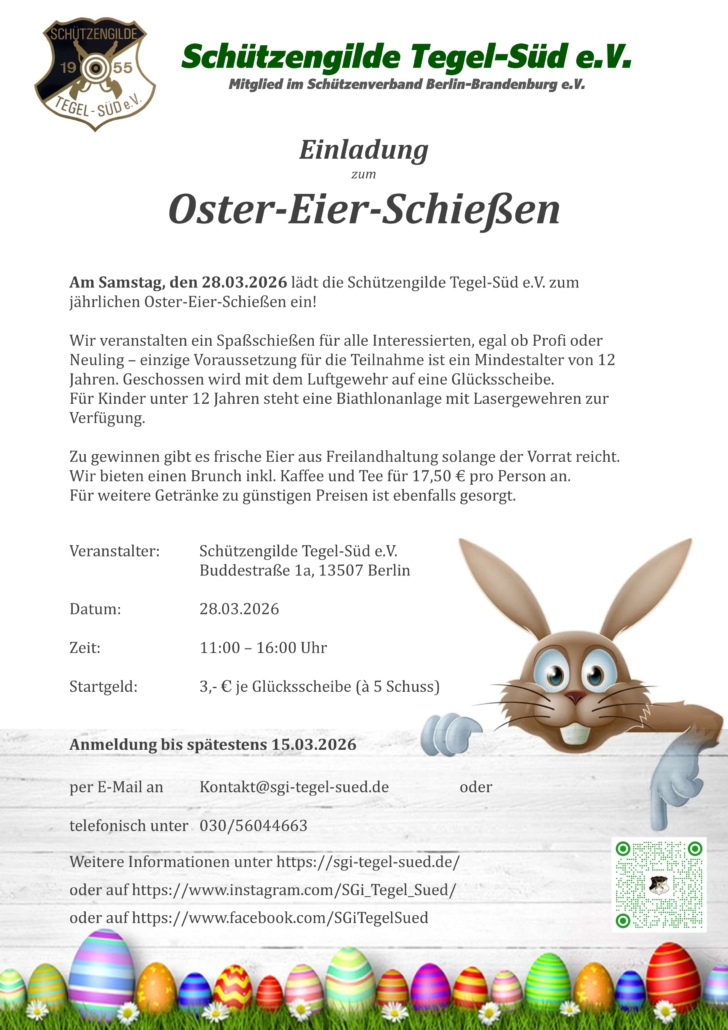 SCHÜTZENGILDE 19 55 TEGEL - SÜD e.V.

Schützengilde Tegel-Süd e.V.
Mitglied im Schützenverband Berlin-Brandenburg e.V.

Einladung
zum
Oster-Eier-Schießen

Am Samstag, den 28.03.2026 lädt die Schützengilde Tegel-Süd e.V. zum jährlichen Oster-Eier-Schießen ein!

Wir veranstalten ein Spaßschießen für alle Interessierten, egal ob Profi oder Neuling – einzige Voraussetzung für die Teilnahme ist ein Mindestalter von 12 Jahren. Geschossen wird mit dem Luftgewehr auf eine Glücksscheibe.
Für Kinder unter 12 Jahren steht eine Biathlonanlage mit Lasergewehren zur Verfügung.

Zu gewinnen gibt es frische Eier aus Freilandhaltung solange der Vorrat reicht.
Wir bieten einen Brunch inkl. Kaffee und Tee für 17,50 € pro Person an.
Für weitere Getränke zu günstigen Preisen ist ebenfalls gesorgt.

Veranstalter: Schützengilde Tegel-Süd e.V.
Buddestraße 1a, 13507 Berlin

Datum: 28.03.2026

Zeit: 11:00 – 16:00 Uhr

Startgeld: 3,- € je Glücksscheibe (à 5 Schuss)

Anmeldung bis spätestens 15.03.2026

per E-Mail an Kontakt@sgi-tegel-sued.de oder

telefonisch unter 030/56044663

Weitere Informationen unter https://sgi-tegel-sued.de/
oder auf https://www.instagram.com/SGi_Tegel_Sued/
oder auf https://www.facebook.com/SGiTegelSued